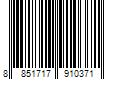 8 851717 910371